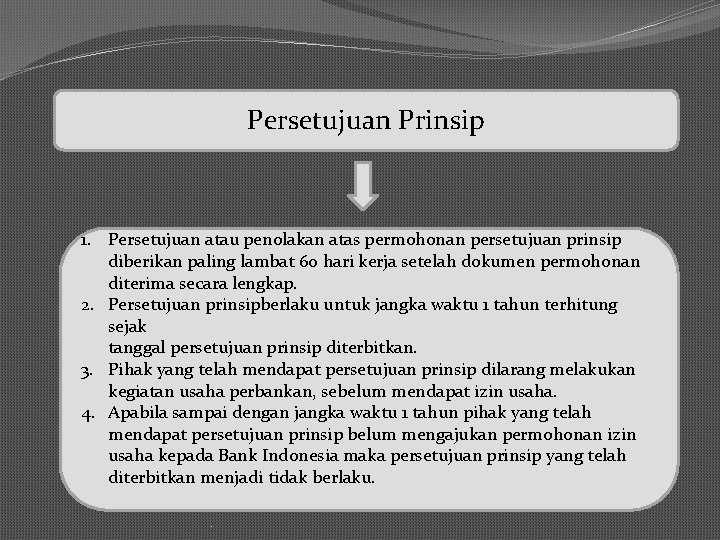 Persetujuan Prinsip

1. Persetujuan atau penolakan atas permohonan persetujuan prinsip diberikan paling lambat 60 hari kerja setelah dokumen permohonan diterima secara lengkap.
2. Persetujuan prinsipberlaku untuk jangka waktu 1 tahun terhitung sejak
tanggal persetujuan prinsip diterbitkan.
3. Pihak yang telah mendapat persetujuan prinsip dilarang melakukan kegiatan usaha perbankan, sebelum mendapat izin usaha.
4. Apabila sampai dengan jangka waktu 1 tahun pihak yang telah mendapat persetujuan prinsip belum mengajukan permohonan izin usaha kepada Bank Indonesia maka persetujuan prinsip yang telah diterbitkan menjadi tidak berlaku.